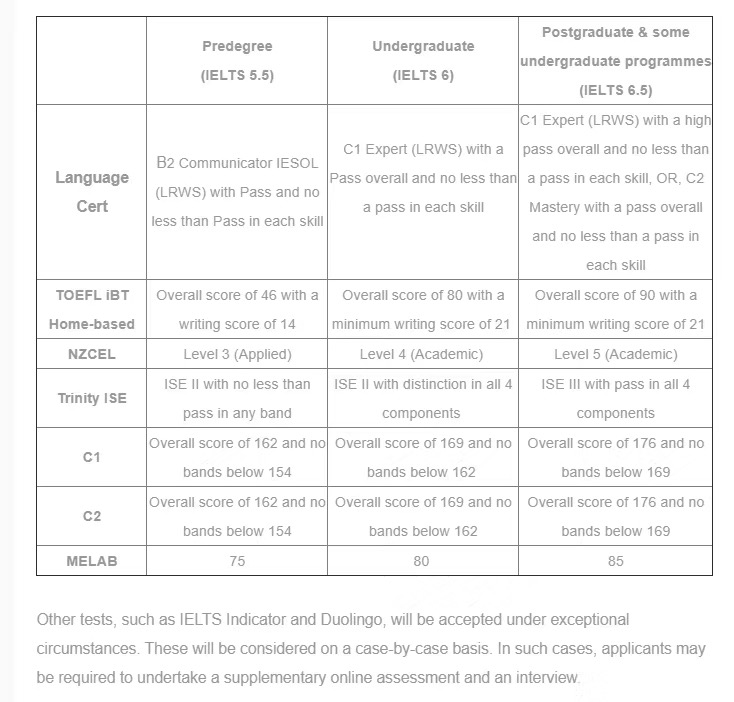 | | Predegree (IELTS 5.5) | Undergraduate (IELTS 6) | Postgraduate & some undergraduate programmes (IELTS 6.5) |
|---|---|---|---|
| Language Cert | B2 Communicator IESOL (LRWS) with Pass and no less than Pass in each skill | C1 Expert (LRWS) with a Pass overall and no less than a pass in each skill | C1 Expert (LRWS) with a high pass overall and no less than a pass in each skill, OR, C2 Mastery with a pass overall and no less than a pass in each skill |
| TOEFL iBT Home-based | Overall score of 46 with a writing score of 14 | Overall score of 80 with a minimum writing score of 21 | Overall score of 90 with a minimum writing score of 21 |
| NZCEL | Level 3 (Applied) | Level 4 (Academic) | Level 5 (Academic) |
| Trinity ISE | ISE II with no less than pass in any band | ISE II with distinction in all 4 components | ISE III with pass in all 4 components |
| C1 | Overall score of 162 and no bands below 154 | Overall score of 169 and no bands below 162 | Overall score of 176 and no bands below 169 |
| C2 | Overall score of 162 and no bands below 154 | Overall score of 169 and no bands below 162 | Overall score of 176 and no bands below 169 |
| MELAB | 75 | 80 | 85 |

Other tests, such as IELTS Indicator and Duolingo, will be accepted under exceptional circumstances. These will be considered on a case-by-case basis. In such cases, applicants may be required to undertake a supplementary online assessment and an interview.